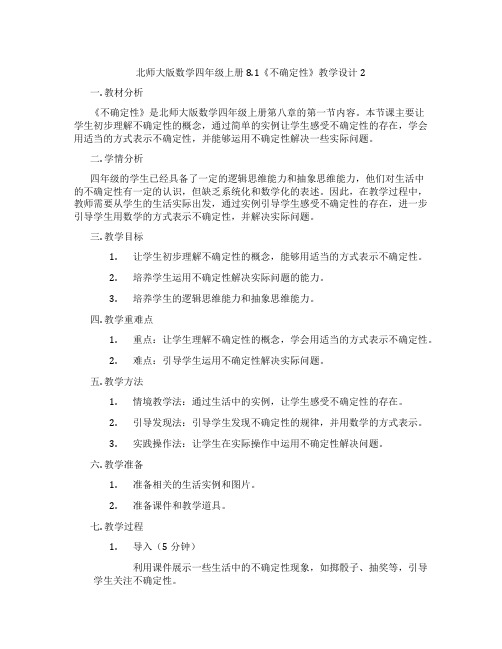 北师大版数学四年级上册 8.1《不确定性》教学设计 2

一. 教材分析

《不确定性》是北师大版数学四年级上册第八章的第一节内容。本节课主要让学生初步理解不确定性的概念，通过简单的实例让学生感受不确定性的存在，学会用适当的方式表示不确定性，并能够运用不确定性解决一些实际问题。

二. 学情分析

四年级的学生已经具备了一定的逻辑思维能力和抽象思维能力，他们对生活中的不确定性有一定的认识，但缺乏系统化和数学化的表述。因此，在教学过程中，教师需要从学生的生活实际出发，通过实例引导学生感受不确定性的存在，进一步引导学生用数学的方式表示不确定性，并解决实际问题。

三. 教学目标

1. 让学生初步理解不确定性的概念，能够用适当的方式表示不确定性。

2. 培养学生运用不确定性解决实际问题的能力。

3. 培养学生的逻辑思维能力和抽象思维能力。

四. 教学重难点

1. 重点：让学生理解不确定性的概念，学会用适当的方式表示不确定性。

2. 难点：引导学生运用不确定性解决实际问题。

五. 教学方法

1. 情境教学法：通过生活中的实例，让学生感受不确定性的存在。

2. 引导发现法：引导学生发现不确定性的规律，并用数学的方式表示。

3. 实践操作法：让学生在实际操作中运用不确定性解决问题。

六. 教学准备

1. 准备相关的生活实例和图片。

2. 准备课件和教学道具。

七. 教学过程

1. 导入（5 分钟）

利用课件展示一些生活中的不确定性现象，如掷骰子、抽奖等，引导学生关注不确定性。